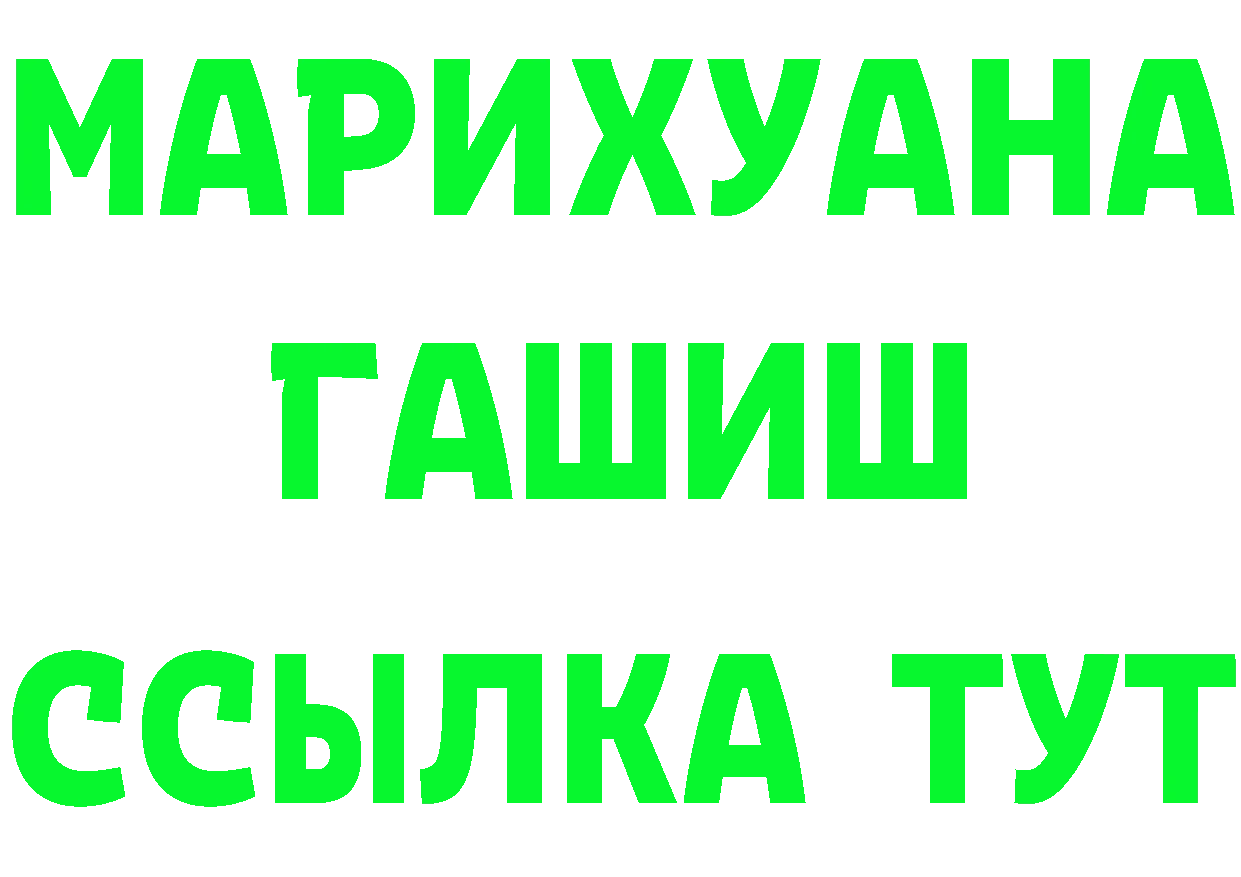 МАРИХУАНА
ГАШИШ
ССЫЛКА ТУТ